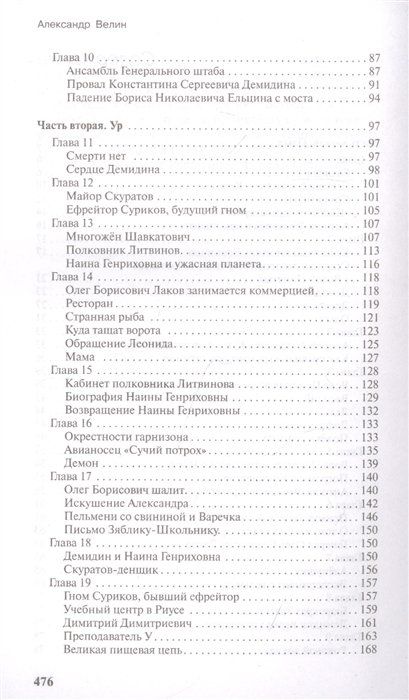 Александр Велин

Глава 10 . . . 87
Ансамбль Генерального штаба . . . 87
Провал Константина Сергеевича Демидина . . . 91
Падение Бориса Николаевича Ельцина с моста . . . 94

Часть вторая. Ур . . . 97
Глава 11 . . . 97
Смерти нет . . . 97
Сердце Демидина . . . 98
Глава 12 . . . 101
Майор Скуратов . . . 101
Ефрейтор Суриков, будущий гном . . . 105
Глава 13 . . . 107
Многожён Шавкатович . . . 107
Полковник Литвинов . . . 113
Наина Генриховна и ужасная планета . . . 116
Глава 14 . . . 118
Олег Борисович Лаков занимается коммерцией . . . 118
Ресторан . . . 119
Странная рыба . . . 121
Куда тащат ворота . . . 123
Обращение Леонида . . . 125
Мама . . . 127
Глава 15 . . . 128
Кабинет полковника Литвинова . . . 128
Биография Наины Генриховны . . . 129
Возвращение Наины Генриховны . . . 132
Глава 16 . . . 133
Окрестности гарнизона . . . 133
Авианосец «Сучий потрох» . . . 135
Демон . . . 139
Глава 17 . . . 140
Олег Борисович шалит . . . 140
Искушение Александра . . . 142
Пельмени со свининой и Варечка . . . 146
Письмо Зяблику-Школьнику . . . 150
Глава 18 . . . 150
Демидин и Наина Генриховна . . . 150
Скуратов-денщик . . . 156
Глава 19 . . . 157
Гном Суриков, бывший ефрейтор . . . 157
Учебный центр в Риусе . . . 159
Димитрий Димитриевич . . . 161
Преподаватель У . . . 163
Великая пищевая цепь . . . 168

476